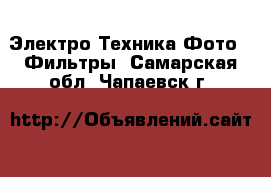 Электро Техника Фото  Фильтры  Самарская обл  Чапаевск г

http://Объявлений.сайт